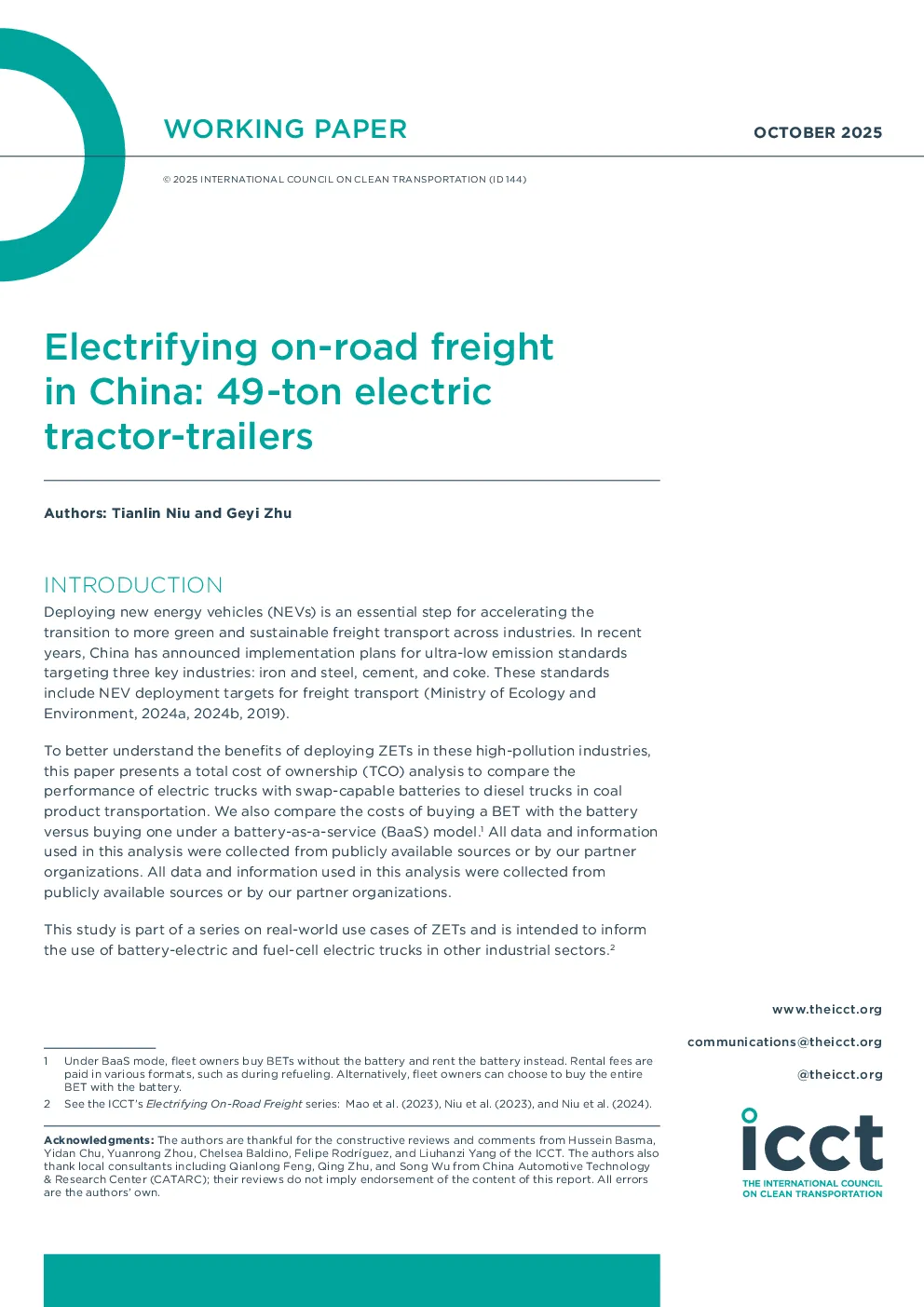 WORKING PAPER

OCTOBER 2025

© 2025 INTERNATIONAL COUNCIL ON CLEAN TRANSPORTATION (ID 144)

Electrifying on-road freight in China: 49-ton electric tractor-trailers

Authors: Tianlin Niu and Geyi Zhu

INTRODUCTION

Deploying new energy vehicles (NEVs) is an essential step for accelerating the transition to more green and sustainable freight transport across industries. In recent years, China has announced implementation plans for ultra-low emission standards targeting three key industries: iron and steel, cement, and coke. These standards include NEV deployment targets for freight transport (Ministry of Ecology and Environment, 2024a, 2024b, 2019).

To better understand the benefits of deploying ZETs in these high-pollution industries, this paper presents a total cost of ownership (TCO) analysis to compare the performance of electric trucks with swap-capable batteries to diesel trucks in coal product transportation. We also compare the costs of buying a BET with the battery versus buying one under a battery-as-a-service (BaaS) model.$^1$ All data and information used in this analysis were collected from publicly available sources or by our partner organizations. All data and information used in this analysis were collected from publicly available sources or by our partner organizations.

This study is part of a series on real-world use cases of ZETs and is intended to inform the use of battery-electric and fuel-cell electric trucks in other industrial sectors.$^2$

1 Under BaaS mode, fleet owners buy BETs without the battery and rent the battery instead. Rental fees are paid in various formats, such as during refueling. Alternatively, fleet owners can choose to buy the entire BET with the battery.

2 See the ICCT's Electrifying On-Road Freight series: Mao et al. (2023), Niu et al. (2023), and Niu et al. (2024).

Acknowledgments: The authors are thankful for the constructive reviews and comments from Hussein Basma, Yidan Chu, Yuanrong Zhou, Chelsea Baldino, Felipe Rodríguez, and Liuhanzi Yang of the ICCT. The authors also thank local consultants including Qianlong Feng, Qing Zhu, and Song Wu from China Automotive Technology & Research Center (CATARC); their reviews do not imply endorsement of the content of this report. All errors are the authors' own.

www.theicct.org

communications@theicct.org

@theicct.org

icct
THE INTERNATIONAL COUNCIL ON CLEAN TRANSPORTATION